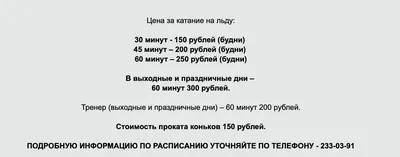 Цена за катание на льду:

30 минут - 150 рублей (будни)
45 минут – 200 рублей (будни)
60 минут – 250 рублей (будни)

В выходные и праздничные дни –
60 минут 300 рублей.

Тренер (выходные и праздничные дни) – 60 минут 200 рублей.

Стоимость проката коньков 150 рублей.

ПОДРОБНУЮ ИНФОРМАЦИЮ ПО РАСПИСАНИЮ УТОЧНЯЙТЕ ПО ТЕЛЕФОНУ - 233-03-91